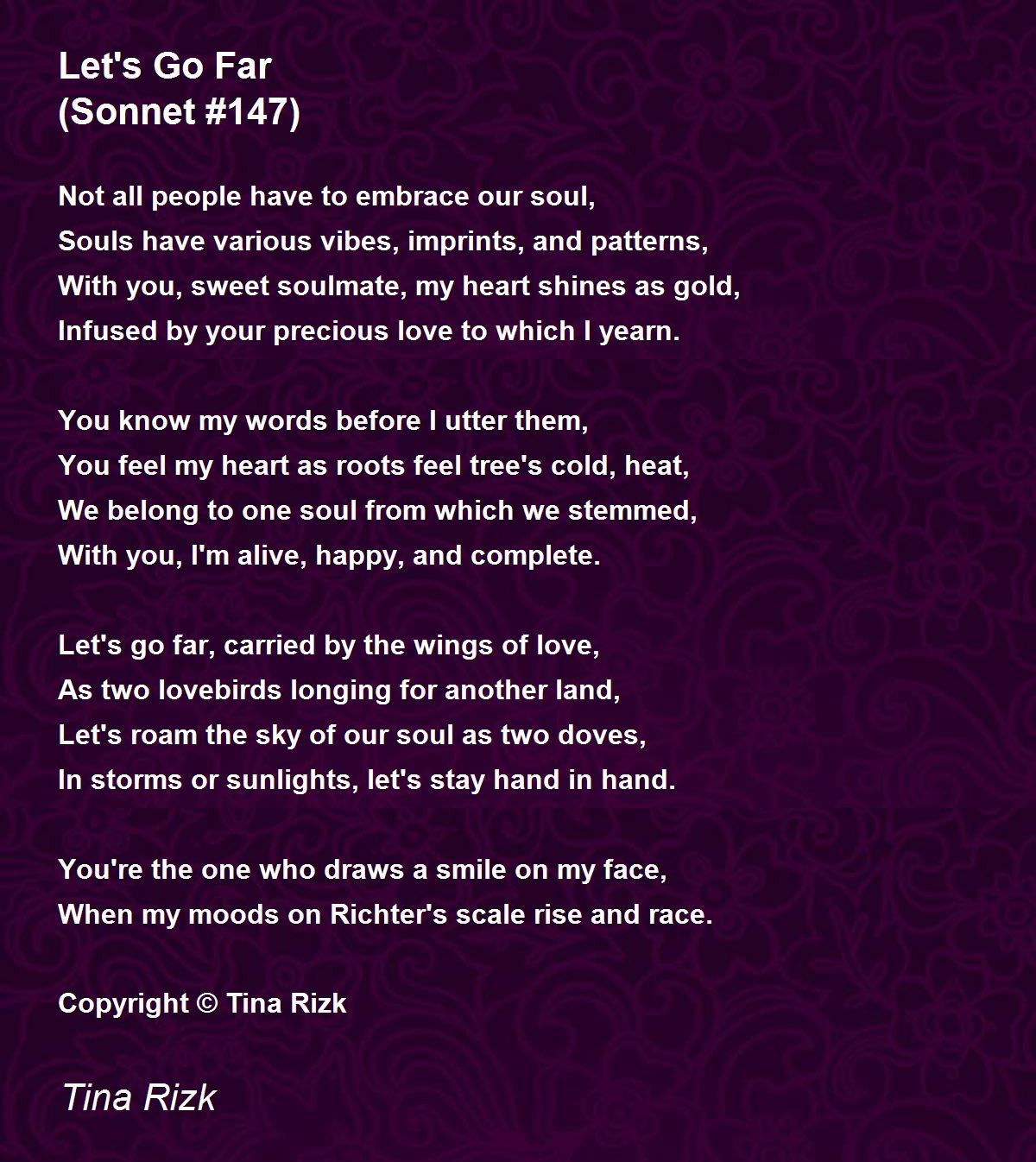 Let's Go Far
(Sonnet #147)

Not all people have to embrace our soul,
Souls have various vibes, imprints, and patterns,
With you, sweet soulmate, my heart shines as gold,
Infused by your precious love to which I yearn.

You know my words before I utter them,
You feel my heart as roots feel tree's cold, heat,
We belong to one soul from which we stemmed,
With you, I'm alive, happy, and complete.

Let's go far, carried by the wings of love,
As two lovebirds longing for another land,
Let's roam the sky of our soul as two doves,
In storms or sunlights, let's stay hand in hand.

You're the one who draws a smile on my face,
When my moods on Richter's scale rise and race.

Copyright © Tina Rizk

Tina Rizk